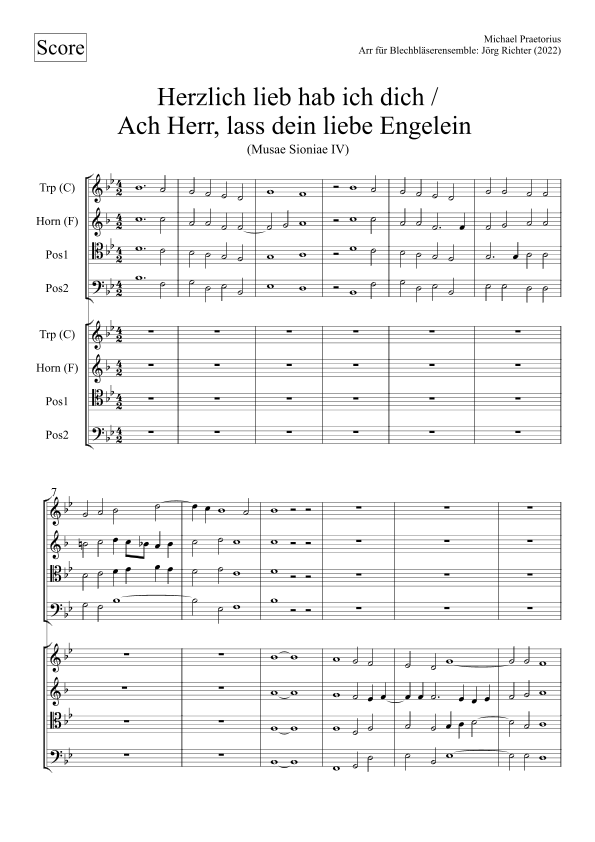 Score

Michael Praetorius
Arr für Blechbläserensemble: Jörg Richter (2022)

Herzlich lieb hab ich dich /
Ach Herr, lass dein liebe Engelein
(Musae Sioniae IV)

Trp (C)
Horn (F)
Pos1
Pos2

Trp (C)
Horn (F)
Pos1
Pos2

7